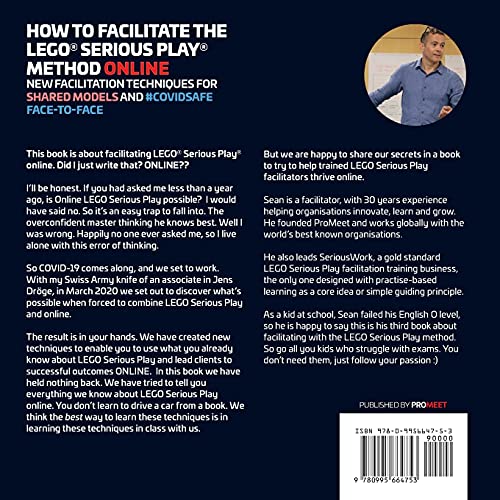 HOW TO FACILITATE THE LEGO® SERIOUS PLAY® METHOD ONLINE
NEW FACILITATION TECHNIQUES FOR SHARED MODELS AND #COVIDSAFE FACE-TO-FACE

This book is about facilitating LEGO® Serious Play® online. Did I just write that? ONLINE??

I'll be honest. If you had asked me less than a year ago, is Online LEGO Serious Play possible? I would have said no. So it's an easy trap to fall into. The overconfident master thinking he knows best. Well I was wrong. Happily no one ever asked me, so I live alone with this error of thinking.

So COVID-19 comes along, and we set to work. With my Swiss Army knife of an associate in Jens Dröge, in March 2020 we set out to discover what's possible when forced to combine LEGO Serious Play and online.

The result is in your hands. We have created new techniques to enable you to use what you already know about LEGO Serious Play and lead clients to successful outcomes ONLINE. In this book we have held nothing back. We have tried to tell you everything we know about LEGO Serious Play online. You don't learn to drive a car from a book. We think the best way to learn these techniques is in learning these techniques in class with us.

But we are happy to share our secrets in a book to try to help trained LEGO Serious Play facilitators thrive online.

Sean is a facilitator, with 30 years experience helping organisations innovate, learn and grow. He founded ProMeet and works globally with the world's best known organisations.

He also leads SeriousWork, a gold standard LEGO Serious Play facilitation training business, the only one designed with practise-based learning as a core idea or simple guiding principle.

As a kid at school, Sean failed his English O level, so he is happy to say this is his third book about facilitating with the LEGO Serious Play method. So go all you kids who struggle with exams. You don't need them, just follow your passion :)

PUBLISHED BY PROMEET

ISBN 978-0-9956647-5-3
90000
9 780995 664753